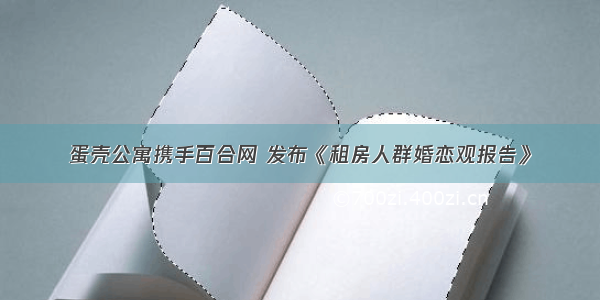 蛋壳公寓携手百合网 发布《租房人群婚恋观报告》

©700zi.400zi.cn